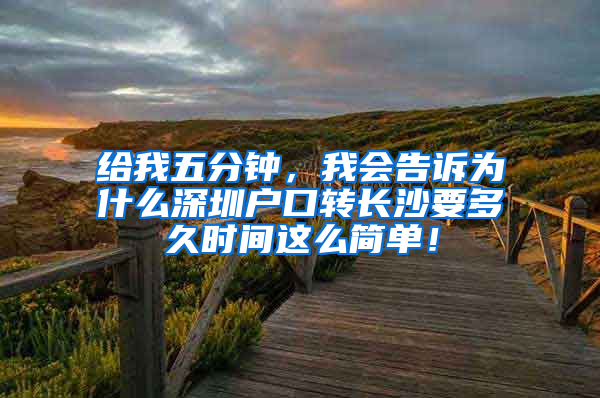 给我五分钟，我会告诉为什么深圳户口转长沙要多久时间这么简单！